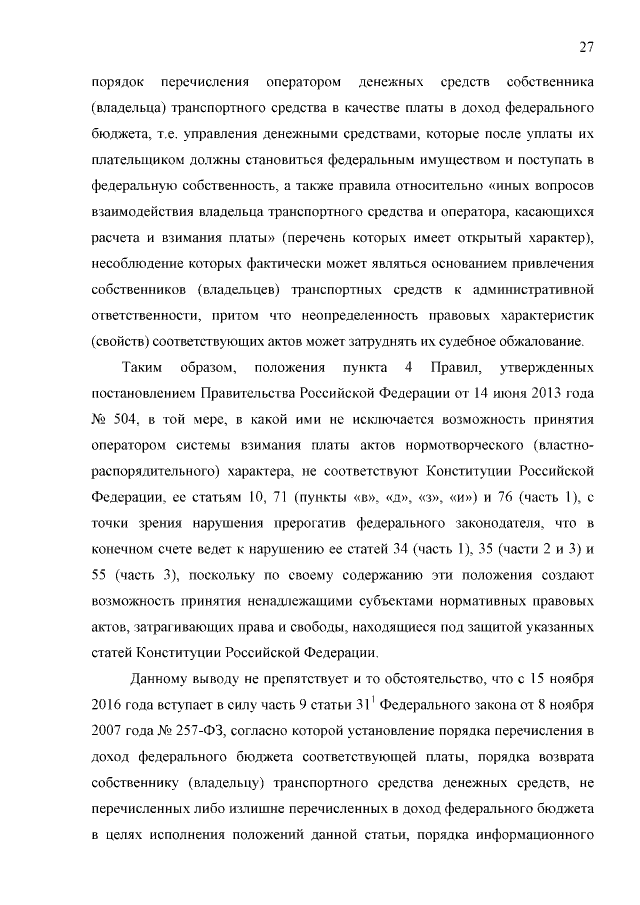 27

порядок перечисления оператором денежных средств собственника (владельца) транспортного средства в качестве платы в доход федерального бюджета, т.е. управления денежными средствами, которые после уплаты их плательщиком должны становиться федеральным имуществом и поступать в федеральную собственность, а также правила относительно «иных вопросов взаимодействия владельца транспортного средства и оператора, касающихся расчета и взимания платы» (перечень которых имеет открытый характер), несоблюдение которых фактически может являться основанием привлечения собственников (владельцев) транспортных средств к административной ответственности, притом что неопределенность правовых характеристик (свойств) соответствующих актов может затруднять их судебное обжалование.

Таким образом, положения пункта 4 Правил, утвержденных постановлением Правительства Российской Федерации от 14 июня 2013 года № 504, в той мере, в какой ими не исключается возможность принятия оператором системы взимания платы актов нормотворческого (властно-распорядительного) характера, не соответствуют Конституции Российской Федерации, ее статьям 10, 71 (пункты «в», «д», «з», «и») и 76 (часть 1), с точки зрения нарушения прерогатив федерального законодателя, что в конечном счете ведет к нарушению ее статей 34 (часть 1), 35 (части 2 и 3) и 55 (часть 3), поскольку по своему содержанию эти положения создают возможность принятия ненадлежащими субъектами нормативных правовых актов, затрагивающих права и свободы, находящиеся под защитой указанных статей Конституции Российской Федерации.

Данному выводу не препятствует и то обстоятельство, что с 15 ноября 2016 года вступает в силу часть 9 статьи $31^1$ Федерального закона от 8 ноября 2007 года № 257-ФЗ, согласно которой установление порядка перечисления в доход федерального бюджета соответствующей платы, порядка возврата собственнику (владельцу) транспортного средства денежных средств, не перечисленных либо излишне перечисленных в доход федерального бюджета в целях исполнения положений данной статьи, порядка информационного